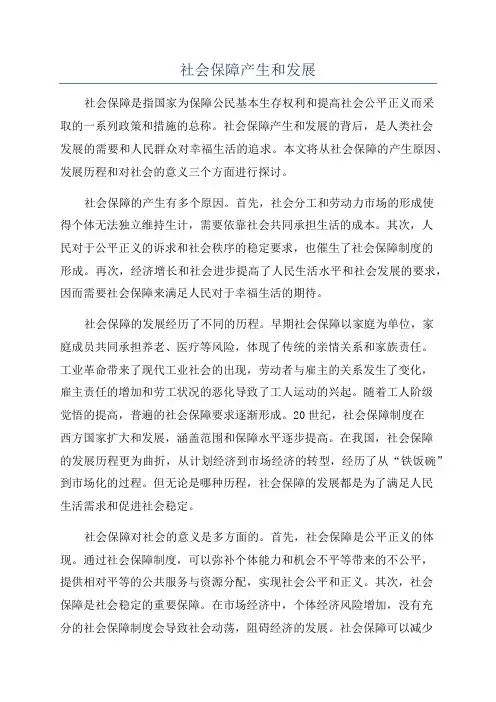 社会保障产生和发展

社会保障是指国家为保障公民基本生存权利和提高社会公平正义而采取的一系列政策和措施的总称。社会保障产生和发展的背后，是人类社会发展的需要和人民群众对幸福生活的追求。本文将从社会保障的产生原因、发展历程和对社会的意义三个方面进行探讨。

社会保障的产生有多个原因。首先，社会分工和劳动力市场的形成使得个体无法独立维持生计，需要依靠社会共同承担生活的成本。其次，人民对于公平正义的诉求和社会秩序的稳定要求，也催生了社会保障制度的形成。再次，经济增长和社会进步提高了人民生活水平和社会发展的要求，因而需要社会保障来满足人民对于幸福生活的期待。

社会保障的发展经历了不同的历程。早期社会保障以家庭为单位，家庭成员共同承担养老、医疗等风险，体现了传统的亲情关系和家族责任。工业革命带来了现代工业社会的出现，劳动者与雇主的关系发生了变化，雇主责任的增加和劳工状况的恶化导致了工人运动的兴起。随着工人阶级觉悟的提高，普遍的社会保障要求逐渐形成。20世纪，社会保障制度在西方国家扩大和发展，涵盖范围和保障水平逐步提高。在我国，社会保障的发展历程更为曲折，从计划经济到市场经济的转型，经历了从“铁饭碗”到市场化的过程。但无论是哪种历程，社会保障的发展都是为了满足人民生活需求和促进社会稳定。

社会保障对社会的意义是多方面的。首先，社会保障是公平正义的体现。通过社会保障制度，可以弥补个体能力和机会不平等带来的不公平，提供相对平等的公共服务与资源分配，实现社会公平和正义。其次，社会保障是社会稳定的重要保障。在市场经济中，个体经济风险增加，没有充分的社会保障制度会导致社会动荡，阻碍经济的发展。社会保障可以减少